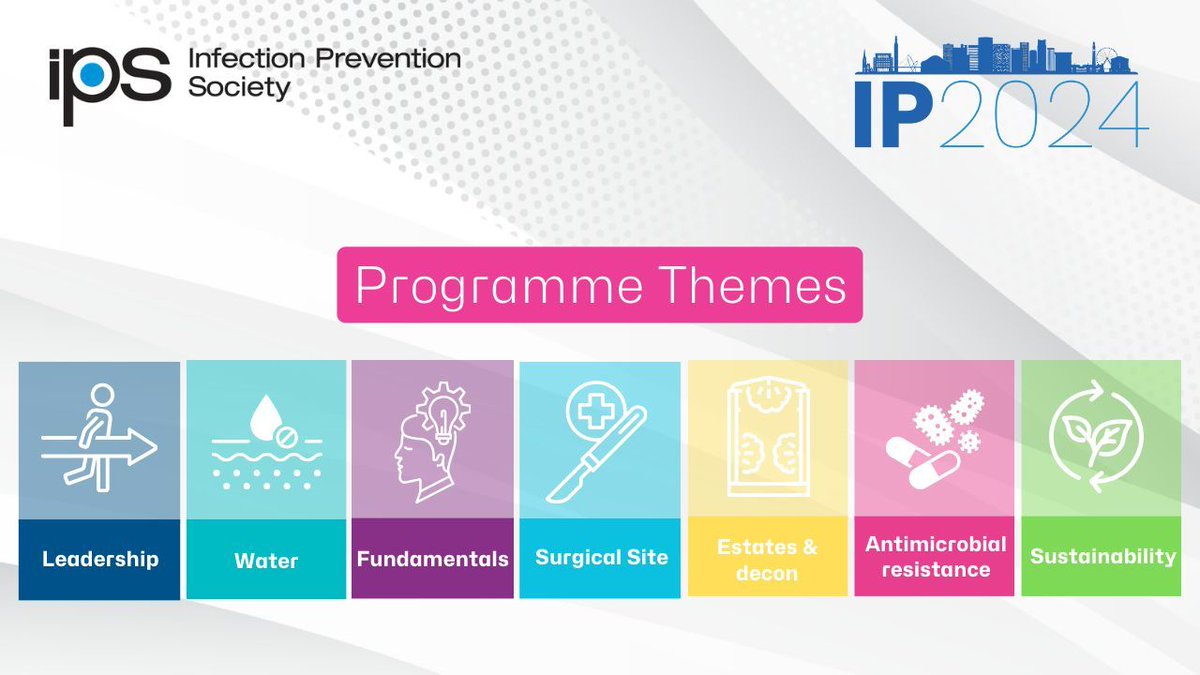 ips Infection Prevention Society

IP2024

Programme Themes

Leadership

Water

Fundamentals

Surgical Site

Estates & decon

Antimicrobial resistance

Sustainability